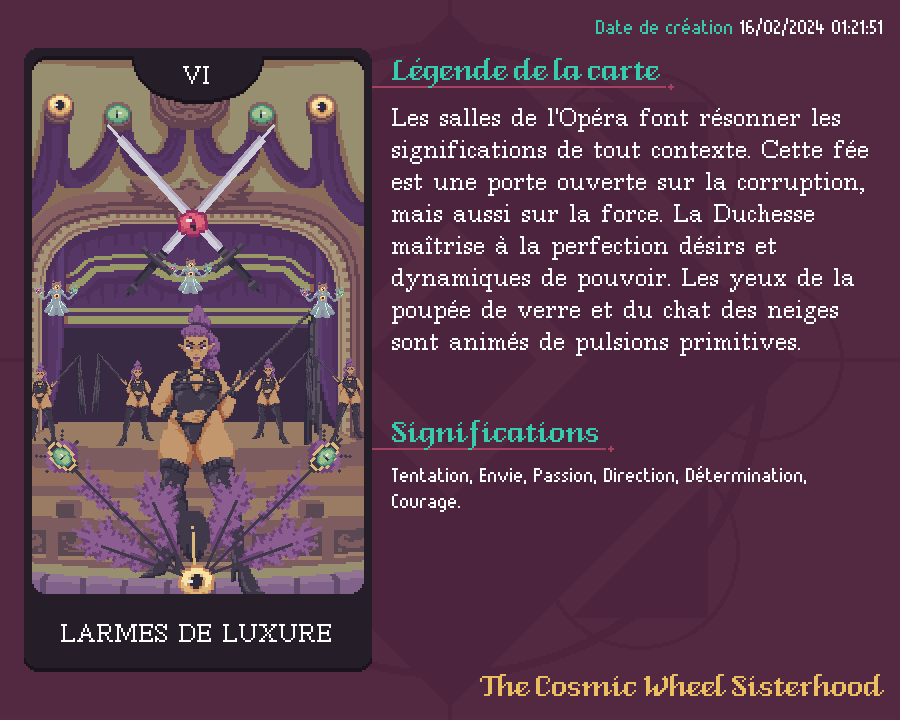 Date de création 16/02/2024 01:21:51

VI

LARMES DE LUXURE

Légende de la carte

Les salles de l'Opéra font résonner les significations de tout contexte. Cette fée est une porte ouverte sur la corruption, mais aussi sur la force. La Duchesse maîtrise à la perfection désirs et dynamiques de pouvoir. Les yeux de la poupée de verre et du chat des neiges sont animés de pulsions primitives.

Significations

Tentation, Envie, Passion, Direction, Détermination, Courage.

The Cosmic Wheel Sisterhood